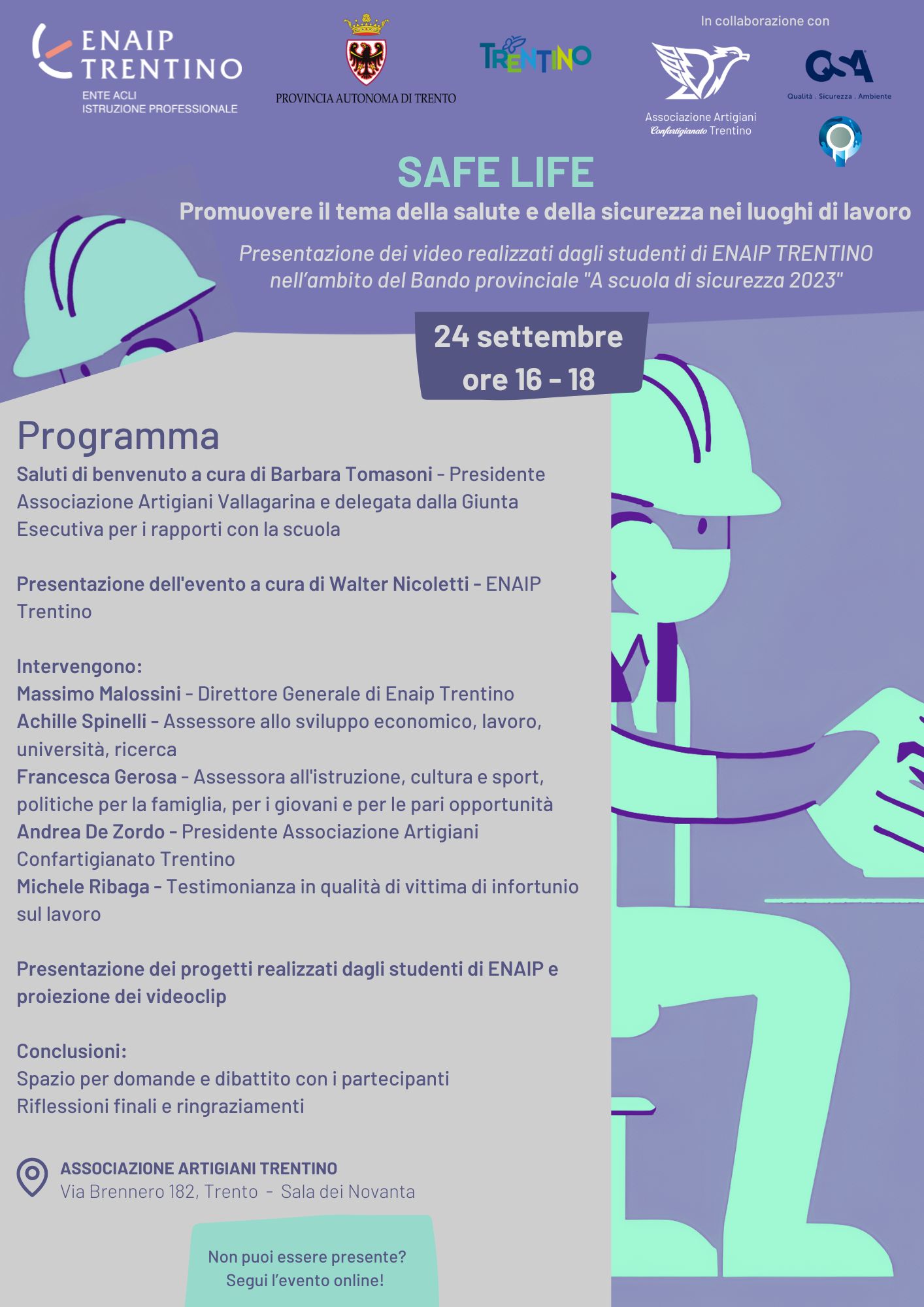 ENAIP TRENTINO
ENTE ACLI ISTRUZIONE PROFESSIONALE

PROVINCIA AUTONOMA DI TRENTO

TRENTINO

In collaborazione con

Associazione Artigiani Confartigianato Trentino

QSA
Qualità . Sicurezza . Ambiente

SAFE LIFE

Promuovere il tema della salute e della sicurezza nei luoghi di lavoro

Presentazione dei video realizzati dagli studenti di ENAIP TRENTINO nell'ambito del Bando provinciale "A scuola di sicurezza 2023"

24 settembre
ore 16 - 18

Programma

Saluti di benvenuto a cura di Barbara Tomasoni - Presidente Associazione Artigiani Vallagarina e delegata dalla Giunta Esecutiva per i rapporti con la scuola

Presentazione dell'evento a cura di Walter Nicoletti - ENAIP Trentino

Intervengono:
Massimo Malossini - Direttore Generale di Enaip Trentino
Achille Spinelli - Assessore allo sviluppo economico, lavoro, università, ricerca
Francesca Gerosa - Assessora all'istruzione, cultura e sport, politiche per la famiglia, per i giovani e per le pari opportunità
Andrea De Zordo - Presidente Associazione Artigiani Confartigianato Trentino
Michele Ribaga - Testimonianza in qualità di vittima di infortunio sul lavoro

Presentazione dei progetti realizzati dagli studenti di ENAIP e proiezione dei videoclip

Conclusioni:
Spazio per domande e dibattito con i partecipanti
Riflessioni finali e ringraziamenti

ASSOCIAZIONE ARTIGIANI TRENTINO
Via Brennero 182, Trento - Sala dei Novanta

Non puoi essere presente?
Segui l'evento online!